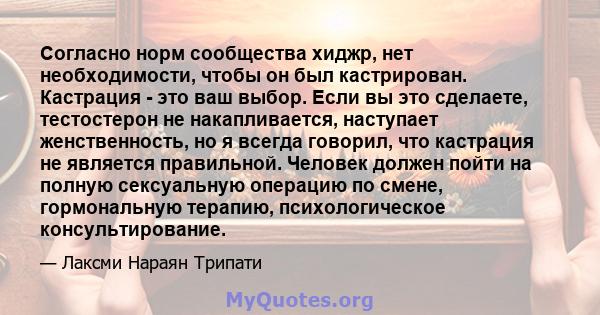 Согласно норм сообщества хиджр, нет необходимости, чтобы он был кастрирован. Кастрация - это ваш выбор. Если вы это сделаете, тестостерон не накапливается, наступает женственность, но я всегда говорил, что кастрация не является правильной. Человек должен пойти на полную сексуальную операцию по смене, гормональную терапию, психологическое консультирование.

— Лаксми Нараян Трипати

MyQuotes.org